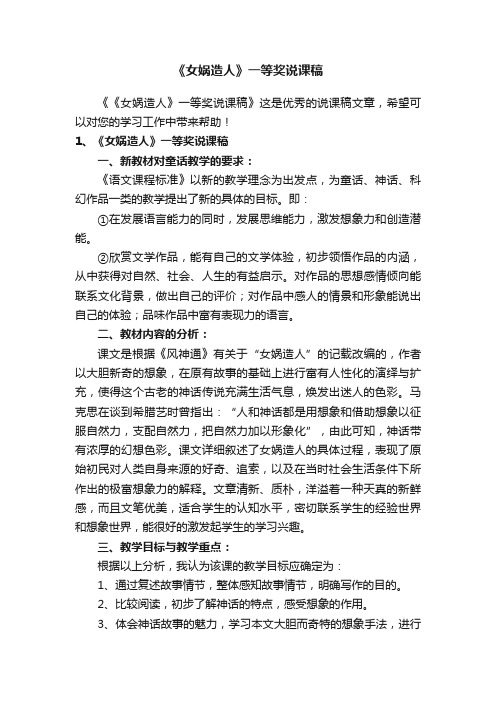 《女娲造人》一等奖说课稿

《《女娲造人》一等奖说课稿》这是优秀的说课稿文章，希望可以对您的学习工作中带来帮助！

1、《女娲造人》一等奖说课稿

一、新教材对童话教学的要求：

《语文课程标准》以新的教学理念为出发点，为童话、神话、科幻作品一类的教学提出了新的具体的目标。即：

①在发展语言能力的同时，发展思维能力，激发想象力和创造潜能。

②欣赏文学作品，能有自己的文学体验，初步领悟作品的内涵，从中获得对自然、社会、人生的有益启示。对作品的思想感情倾向能联系文化背景，做出自己的评价；对作品中感人的情景和形象能说出自己的体验；品味作品中富有表现力的语言。

二、教材内容的分析：

课文是根据《风神通》有关于“女娲造人”的记载改编的，作者以大胆新奇的想象，在原有故事的基础上进行富有人性化的演绎与扩充，使得这个古老的神话传说充满生活气息，焕发出迷人的色彩。马克思在谈到希腊艺时曾指出：“人和神话都是用想象和借助想象以征服自然力，支配自然力，把自然力加以形象化”，由此可知，神话带有浓厚的幻想色彩。课文详细叙述了女娲造人的具体过程，表现了原始初民对人类自身来源的好奇、追索，以及在当时社会生活条件下所作出的极富想象力的解释。文章清新、质朴，洋溢着一种天真的新鲜感，而且文笔优美，适合学生的认知水平，密切联系学生的经验世界和想象世界，能很好的激发起学生的学习兴趣。

三、教学目标与教学重点：

根据以上分析，我认为该课的教学目标应确定为：

1、通过复述故事情节，整体感知故事情节，明确写作的目的。

2、比较阅读，初步了解神话的特点，感受想象的作用。

3、体会神话故事的魅力，学习本文大胆而奇特的想象手法，进行